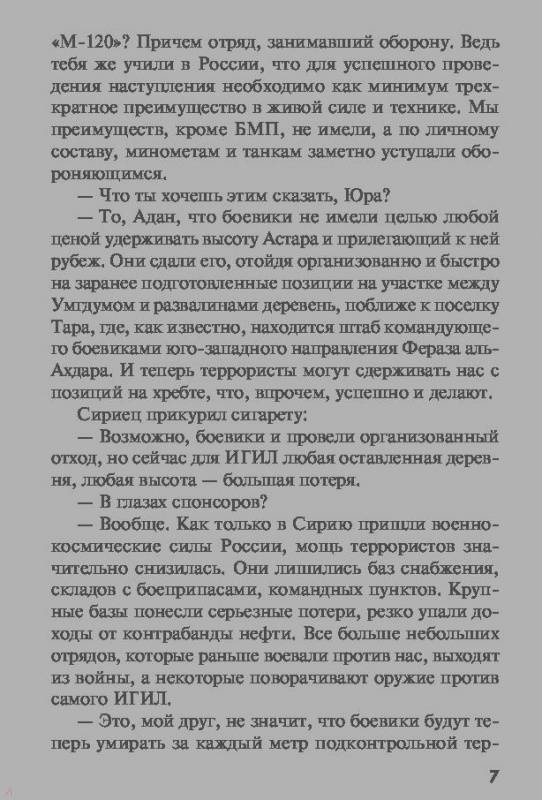 «М-120»? Причем отряд, занимавший оборону. Ведь тебя же учили в России, что для успешного проведения наступления необходимо как минимум трехкратное преимущество в живой силе и технике. Мы преимуществ, кроме БМП, не имели, а по личному составу, минометам и танкам заметно уступали обороняющимся.

— Что ты хочешь этим сказать, Юра?

— То, Адан, что боевики не имели целью любой ценой удерживать высоту Астара и прилегающий к ней рубеж. Они сдали его, отойдя организованно и быстро на заранее подготовленные позиции на участке между Умгдумом и развалинами деревень, поближе к поселку Тара, где, как известно, находится штаб командующего боевиками юго-западного направления Фераза аль-Ахдара. И теперь террористы могут сдерживать нас с позиций на хребте, что, впрочем, успешно и делают.

Сириец прикурил сигарету:

— Возможно, боевики и провели организованный отход, но сейчас для ИГИЛ любая оставленная деревня, любая высота — большая потеря.

— В глазах спонсоров?

— Вообще. Как только в Сирию пришли военно-космические силы России, мощь террористов значительно снизилась. Они лишились баз снабжения, складов с боеприпасами, командных пунктов. Крупные базы понесли серьезные потери, резко упали доходы от контрабанды нефти. Все больше небольших отрядов, которые раньше воевали против нас, выходят из войны, а некоторые поворачивают оружие против самого ИГИЛ.

— Это, мой друг, не значит, что боевики будут теперь умирать за каждый метр подконтрольной тер-

7